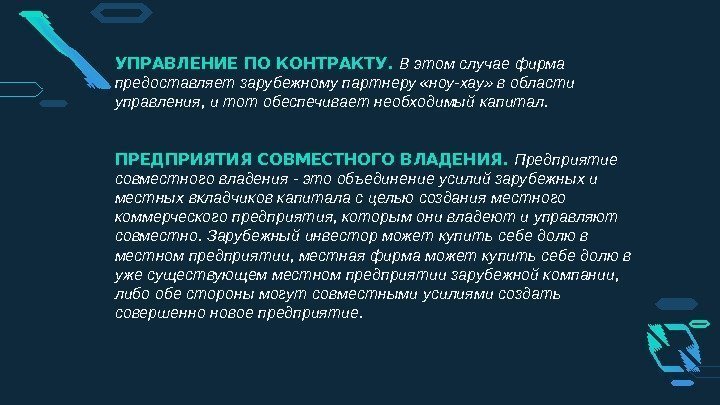 УПРАВЛЕНИЕ ПО КОНТРАКТУ. В этом случае фирма предоставляет зарубежному партнеру «ноу-хау» в области управления, и тот обеспечивает необходимый капитал.

ПРЕДПРИЯТИЯ СОВМЕСТНОГО ВЛАДЕНИЯ. Предприятие совместного владения - это объединение усилий зарубежных и местных вкладчиков капитала с целью создания местного коммерческого предприятия, которым они владеют и управляют совместно. Зарубежный инвестор может купить себе долю в местном предприятии, местная фирма может купить себе долю в уже существующем местном предприятии зарубежной компании, либо обе стороны могут совместными усилиями создать совершенно новое предприятие.